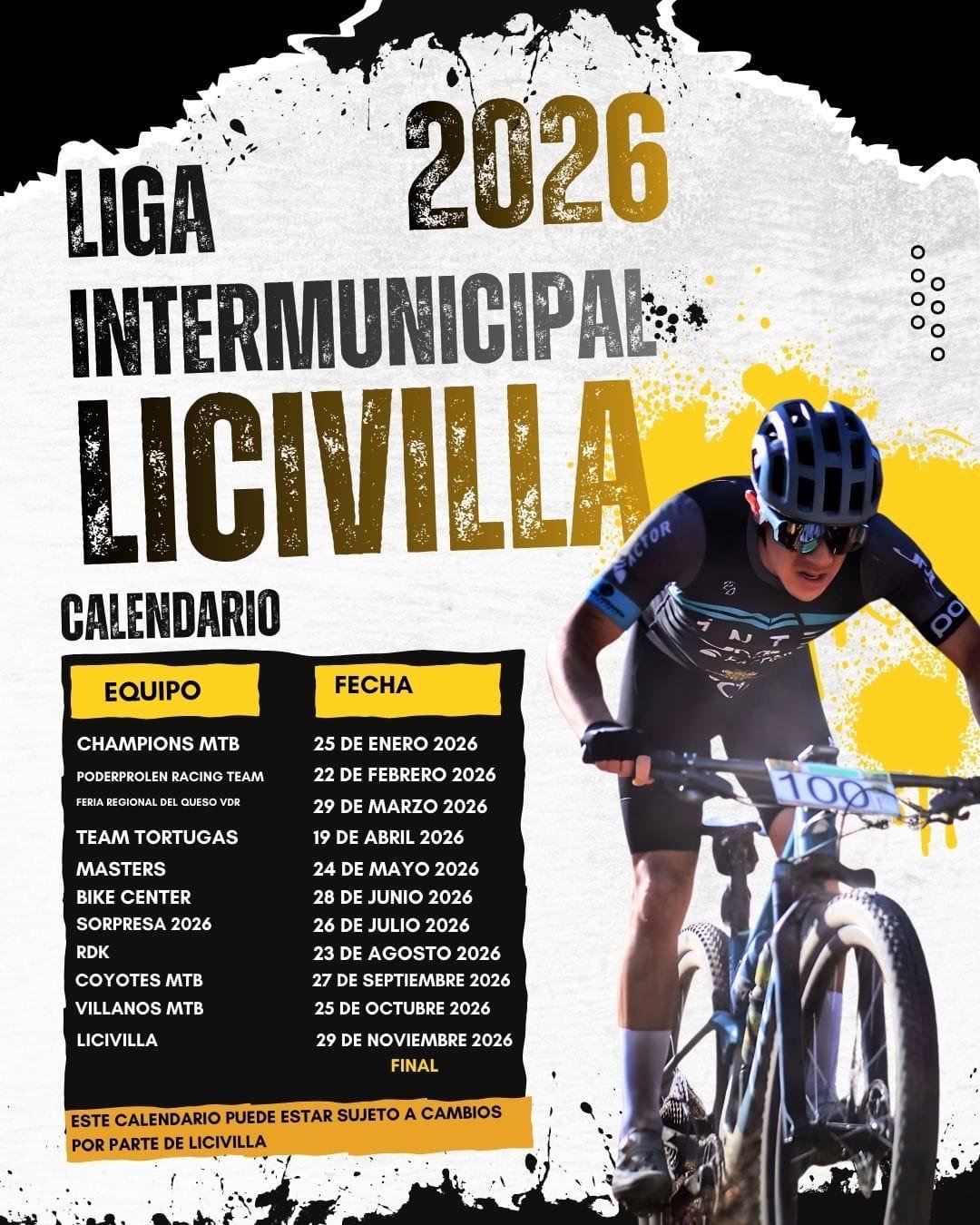 2026
LIGA
INTERMUNICIPAL
LICIVILLA
CALENDARIO

| EQUIPO | FECHA |
|---|---|
| CHAMPIONS MTB | 25 DE ENERO 2026 |
| PODERPROLEN RACING TEAM | 22 DE FEBRERO 2026 |
| FERIA REGIONAL DEL QUESO VDR | 29 DE MARZO 2026 |
| TEAM TORTUGAS | 19 DE ABRIL 2026 |
| MASTERS | 24 DE MAYO 2026 |
| BIKE CENTER | 28 DE JUNIO 2026 |
| SORPRESA 2026 | 26 DE JULIO 2026 |
| RDK | 23 DE AGOSTO 2026 |
| COYOTES MTB | 27 DE SEPTIEMBRE 2026 |
| VILLANOS MTB | 25 DE OCTUBRE 2026 |
| LICIVILLA | 29 DE NOVIEMBRE 2026 FINAL |

ESTE CALENDARIO PUEDE ESTAR SUJETO A CAMBIOS POR PARTE DE LICIVILLA

ACTOR
100